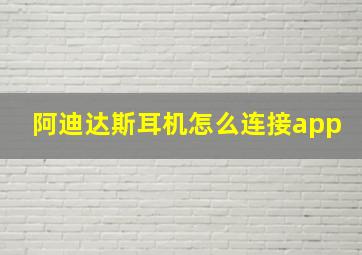 阿迪达斯耳机怎么连接app